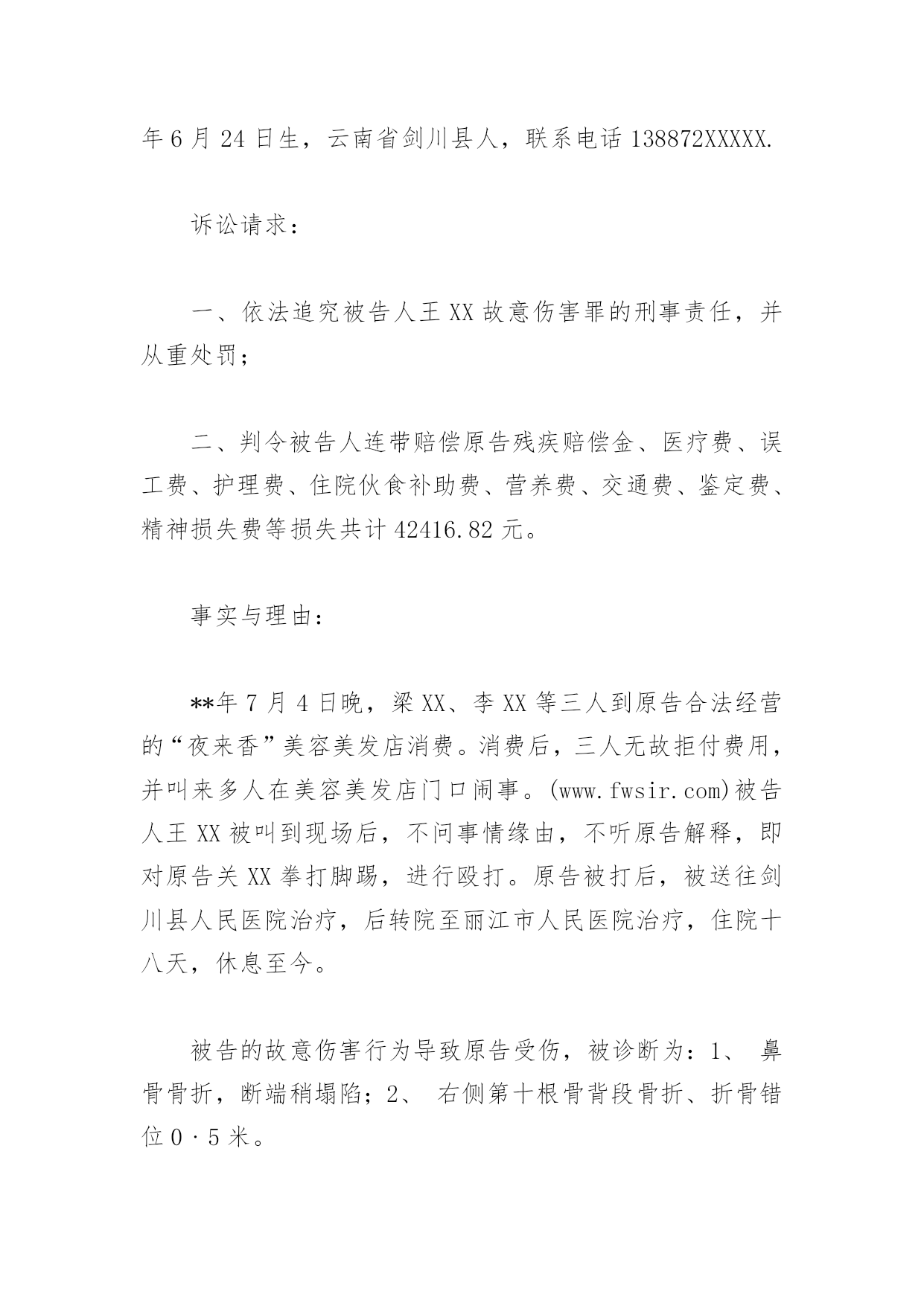 年6月24日生，云南省剑川县人，联系电话138872XXXXX.

诉讼请求：

一、依法追究被告人王XX故意伤害罪的刑事责任，并从重处罚；

二、判令被告人连带赔偿原告残疾赔偿金、医疗费、误工费、护理费、住院伙食补助费、营养费、交通费、鉴定费、精神损失费等损失共计42416.82元。

事实与理由：

**年7月4日晚，梁XX、李XX等三人到原告合法经营的“夜来香”美容美发店消费。消费后，三人无故拒付费用，并叫来多人在美容美发店门口闹事。(www.fwsir.com)被告人王XX被叫到现场后，不问事情缘由，不听原告解释，即对原告关XX拳打脚踢，进行殴打。原告被打后，被送往剑川县人民医院治疗，后转院至丽江市人民医院治疗，住院十八天，休息至今。

被告的故意伤害行为导致原告受伤，被诊断为：1、 鼻骨骨折，断端稍塌陷；2、 右侧第十根骨背段骨折、折骨错位0·5米。